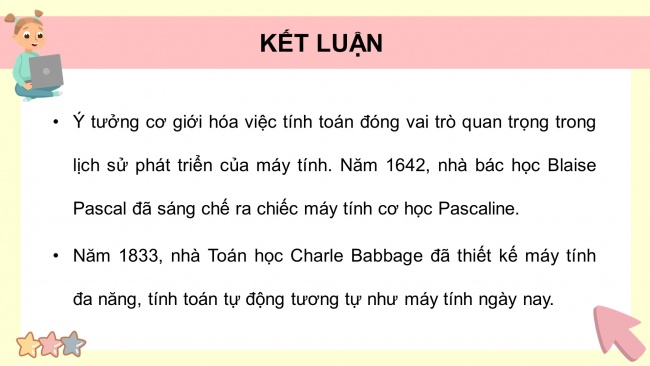 KẾT LUẬN

• Ý tưởng cơ giới hóa việc tính toán đóng vai trò quan trọng trong lịch sử phát triển của máy tính. Năm 1642, nhà bác học Blaise Pascal đã sáng chế ra chiếc máy tính cơ học Pascaline.

• Năm 1833, nhà Toán học Charle Babbage đã thiết kế máy tính đa năng, tính toán tự động tương tự như máy tính ngày nay.